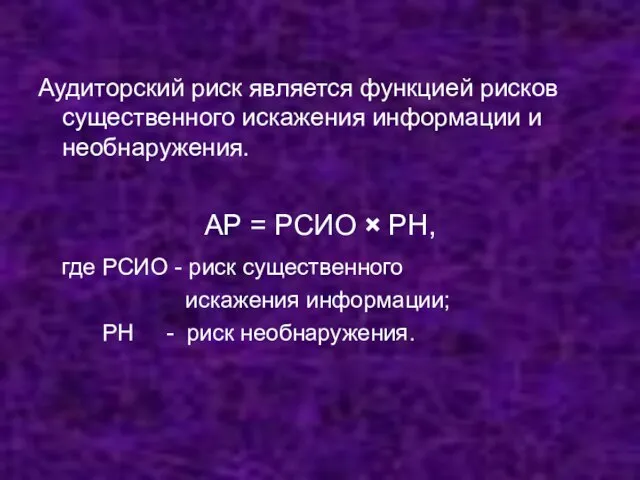 Аудиторский риск является функцией рисков существенного искажения информации и необнаружения.

АР = РСИО × РН,

где РСИО - риск существенного искажения информации;
РН - риск необнаружения.